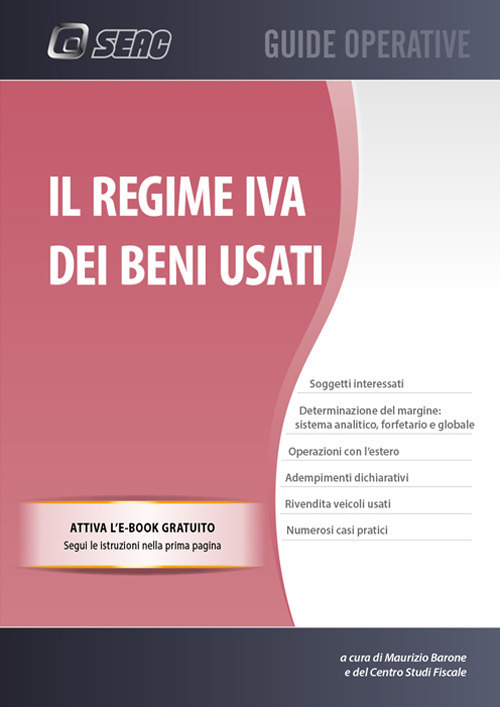 SEAC

GUIDE OPERATIVE

IL REGIME IVA DEI BENI USATI

Soggetti interessati

Determinazione del margine: sistema analitico, forfetario e globale

Operazioni con l'estero

Adempimenti dichiarativi

Rivendita veicoli usati

Numerosi casi pratici

ATTIVA L'E-BOOK GRATUITO
Segui le istruzioni nella prima pagina

a cura di Maurizio Barone e del Centro Studi Fiscale